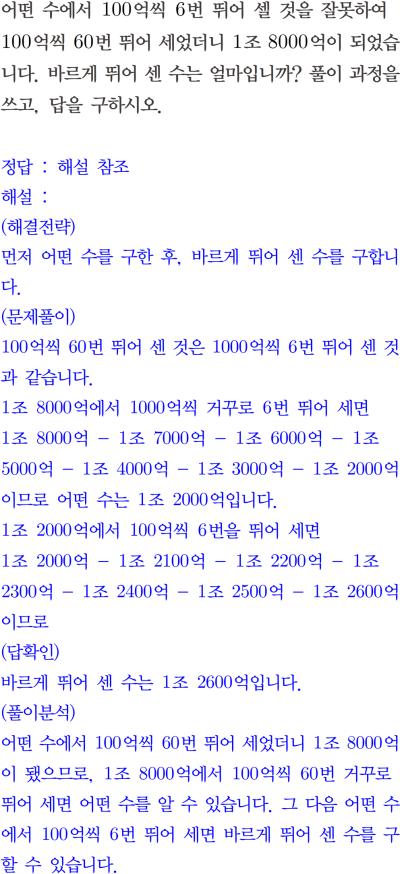 어떤 수에서 100억씩 6번 뛰어 셀 것을 잘못하여 100억씩 60번 뛰어 세었더니 1조 8000억이 되었습니다. 바르게 뛰어 센 수는 얼마입니까? 풀이 과정을 쓰고, 답을 구하시오.

정답 : 해설 참조
해설 :
(해결전략)
먼저 어떤 수를 구한 후, 바르게 뛰어 센 수를 구합니다.
(문제풀이)
100억씩 60번 뛰어 센 것은 1000억씩 6번 뛰어 센 것과 같습니다.
1조 8000억에서 1000억씩 거꾸로 6번 뛰어 세면
1조 8000억 - 1조 7000억 - 1조 6000억 - 1조 5000억 - 1조 4000억 - 1조 3000억 - 1조 2000억이므로 어떤 수는 1조 2000억입니다.
1조 2000억에서 100억씩 6번을 뛰어 세면
1조 2000억 - 1조 2100억 - 1조 2200억 - 1조 2300억 - 1조 2400억 - 1조 2500억 - 1조 2600억이므로
(답확인)
바르게 뛰어 센 수는 1조 2600억입니다.
(풀이분석)
어떤 수에서 100억씩 60번 뛰어 세었더니 1조 8000억이 됐으므로, 1조 8000억에서 100억씩 60번 거꾸로 뛰어 세면 어떤 수를 알 수 있습니다. 그 다음 어떤 수에서 100억씩 6번 뛰어 세면 바르게 뛰어 센 수를 구할 수 있습니다.